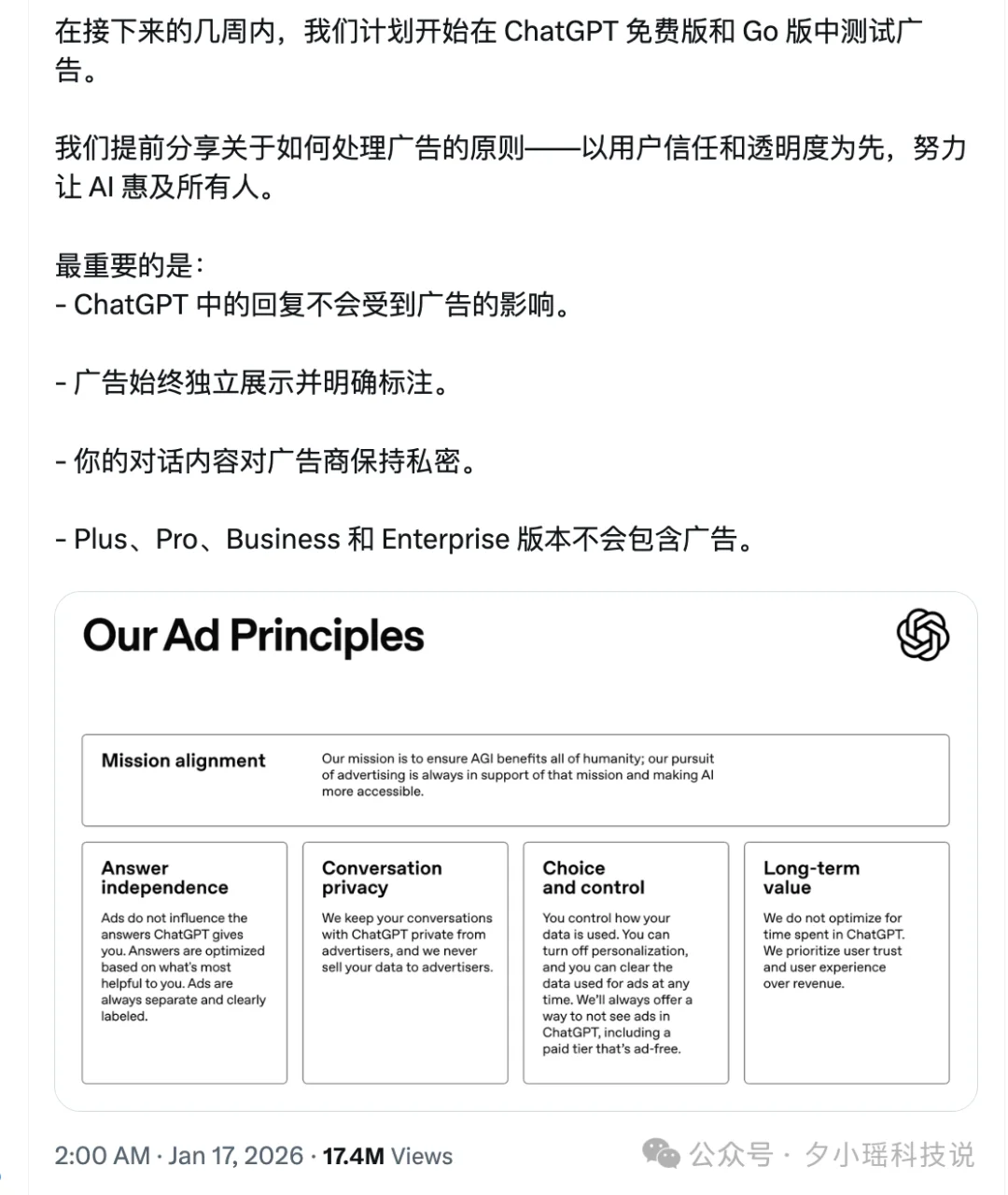 在接下来的几周内，我们计划开始在 ChatGPT 免费版和 Go 版中测试广告。

我们提前分享关于如何处理广告的原则——以用户信任和透明度为先，努力让 AI 惠及所有人。

最重要的是：
- ChatGPT 中的回复不会受到广告的影响。

- 广告始终独立展示并明确标注。

- 你的对话内容对广告商保持私密。

- Plus、Pro、Business 和 Enterprise 版本不会包含广告。

Our Ad Principles

Mission alignment

Our mission is to ensure AGI benefits all of humanity; our pursuit of advertising is always in support of that mission and making AI more accessible.

Answer independence

Ads do not influence the answers ChatGPT gives you. Answers are optimized based on what's most helpful to you. Ads are always separate and clearly labeled.

Conversation privacy

We keep your conversations with ChatGPT private from advertisers, and we never sell your data to advertisers.

Choice and control

You control how your data is used. You can turn off personalization, and you can clear the data used for ads at any time. We'll always offer a way to not see ads in ChatGPT, including a paid tier that's ad-free.

Long-term value

We do not optimize for time spent in ChatGPT. We prioritize user trust and user experience over revenue.

2:00 AM · Jan 17, 2026 · 17.4M Views

公众号 · 夕小瑶科技说